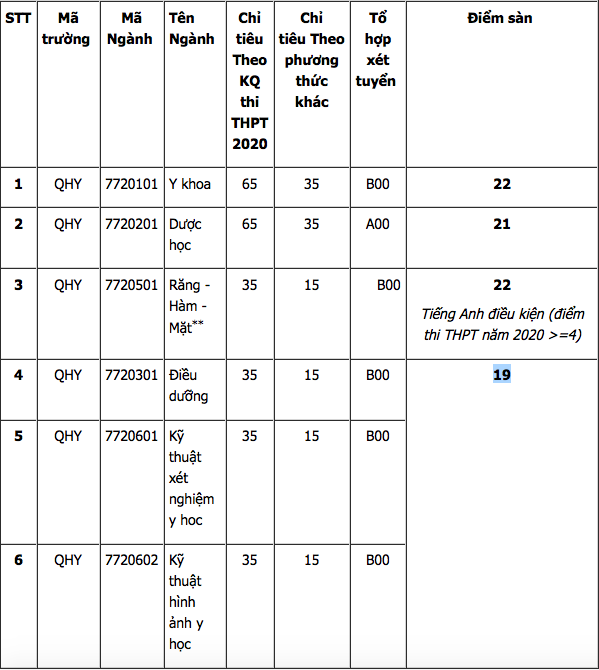 | STT | Mã trường | Mã Ngành | Tên Ngành | Chỉ tiêu Theo KQ thi THPT 2020 | Chỉ tiêu Theo phương thức khác | Tổ hợp xét tuyển | Điểm sàn |
|---|---|---|---|---|---|---|---|
| 1 | QHY | 7720101 | Y khoa | 65 | 35 | B00 | 22 |
| 2 | QHY | 7720201 | Dược học | 65 | 35 | A00 | 21 |
| 3 | QHY | 7720501 | Răng - Hàm - Mặt** | 35 | 15 | B00 | 22 Tiếng Anh điều kiện (điểm thi THPT năm 2020 >=4) |
| 4 | QHY | 7720301 | Điều dưỡng | 35 | 15 | B00 | 19 |
| 5 | QHY | 7720601 | Kỹ thuật xét nghiệm y hoc | 35 | 15 | B00 | |
| 6 | QHY | 7720602 | Kỹ thuật hình ảnh y học | 35 | 15 | B00 | |